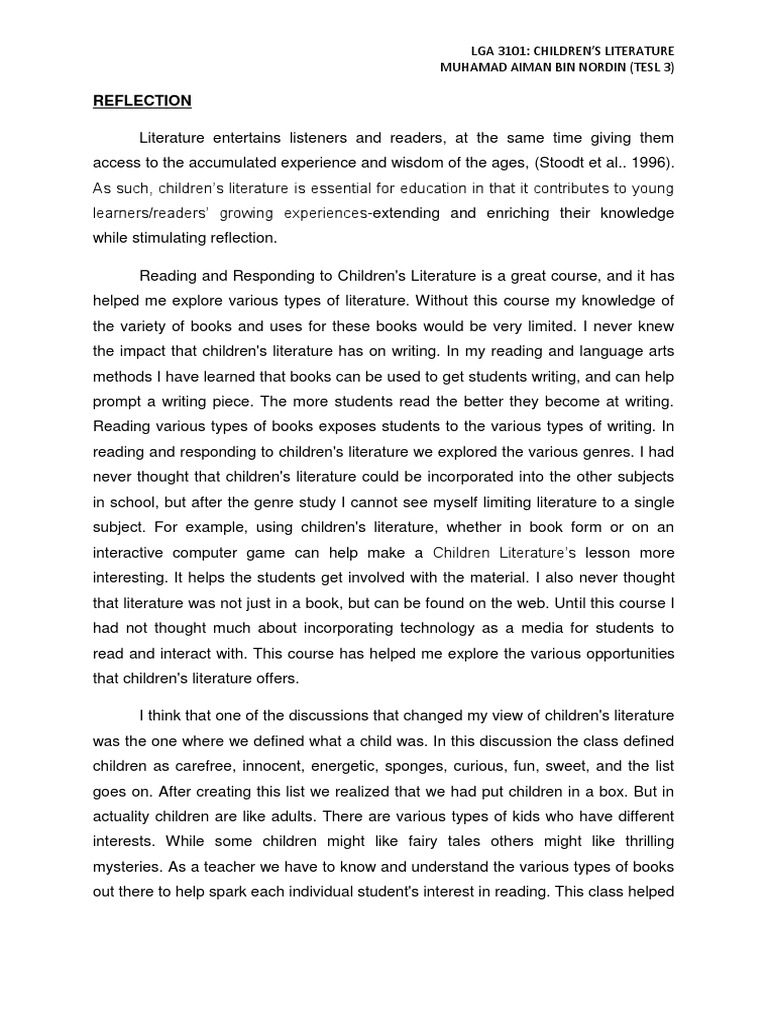 LGA 3101: CHILDREN'S LITERATURE
MUHAMAD AIMAN BIN NORDIN (TESL 3)

REFLECTION

Literature entertains listeners and readers, at the same time giving them access to the accumulated experience and wisdom of the ages, (Stoodt et al.. 1996). As such, children's literature is essential for education in that it contributes to young learners/readers' growing experiences-extending and enriching their knowledge while stimulating reflection.

Reading and Responding to Children's Literature is a great course, and it has helped me explore various types of literature. Without this course my knowledge of the variety of books and uses for these books would be very limited. I never knew the impact that children's literature has on writing. In my reading and language arts methods I have learned that books can be used to get students writing, and can help prompt a writing piece. The more students read the better they become at writing. Reading various types of books exposes students to the various types of writing. In reading and responding to children's literature we explored the various genres. I had never thought that children's literature could be incorporated into the other subjects in school, but after the genre study I cannot see myself limiting literature to a single subject. For example, using children's literature, whether in book form or on an interactive computer game can help make a Children Literature's lesson more interesting. It helps the students get involved with the material. I also never thought that literature was not just in a book, but can be found on the web. Until this course I had not thought much about incorporating technology as a media for students to read and interact with. This course has helped me explore the various opportunities that children's literature offers.

I think that one of the discussions that changed my view of children's literature was the one where we defined what a child was. In this discussion the class defined children as carefree, innocent, energetic, sponges, curious, fun, sweet, and the list goes on. After creating this list we realized that we had put children in a box. But in actuality children are like adults. There are various types of kids who have different interests. While some children might like fairy tales others might like thrilling mysteries. As a teacher we have to know and understand the various types of books out there to help spark each individual student's interest in reading. This class helped